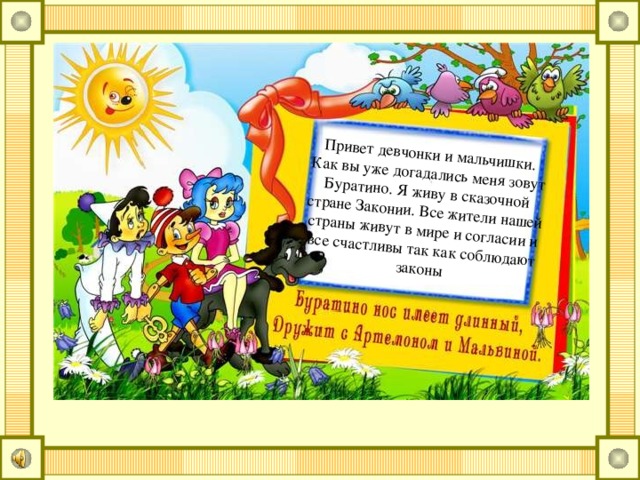 Привет девчонки и мальчишки. Как вы уже догадались меня зовут Буратино. Я живу в сказочной стране Законии. Все жители нашей страны живут в мире и согласии и все счастливы так как соблюдают законы

Буратино нос имеет длинный,
Дружит с Артемоном и Мальвиной.